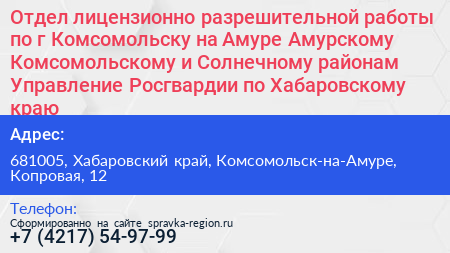 Отдел лицензионно разрешительной работы по г Комсомольску на Амуре Амурскому Комсомольскому и Солнечному районам Управление Росгвардии по Хабаровскому краю

Адрес:

681005, Хабаровский край, Комсомольск-на-Амуре, Копровая, 12

Телефон:

Сформированно на сайте spravka-region.ru

+7 (4217) 54-97-99